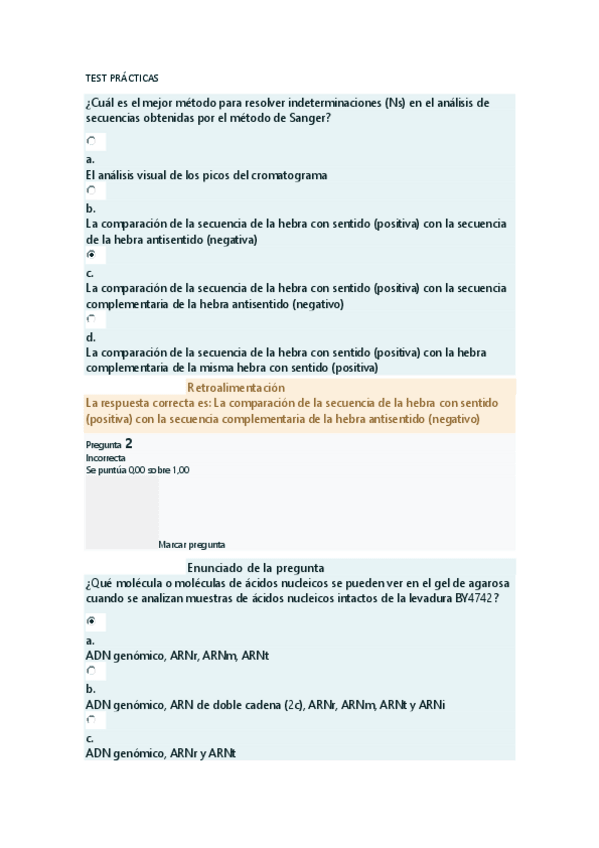 TEST PRÁCTICAS

¿Cuál es el mejor método para resolver indeterminaciones (Ns) en el análisis de secuencias obtenidas por el método de Sanger?

a.
El análisis visual de los picos del cromatograma

b.
La comparación de la secuencia de la hebra con sentido (positiva) con la secuencia de la hebra antisentido (negativa)

c.
La comparación de la secuencia de la hebra con sentido (positiva) con la secuencia complementaria de la hebra antisentido (negativo)

d.
La comparación de la secuencia de la hebra con sentido (positiva) con la hebra complementaria de la misma hebra con sentido (positiva)

Retroalimentación
La respuesta correcta es: La comparación de la secuencia de la hebra con sentido (positiva) con la secuencia complementaria de la hebra antisentido (negativo)

Pregunta 2
Incorrecta
Se puntúa 0,00 sobre 1,00

Marcar pregunta

Enunciado de la pregunta
¿Qué molécula o moléculas de ácidos nucleicos se pueden ver en el gel de agarosa cuando se analizan muestras de ácidos nucleicos intactos de la levadura BY4742?

a.
ADN genómico, ARNr, ARNm, ARNt

b.
ADN genómico, ARN de doble cadena (2c), ARNr, ARNm, ARNt y ARNi

c.
ADN genómico, ARNr y ARNt